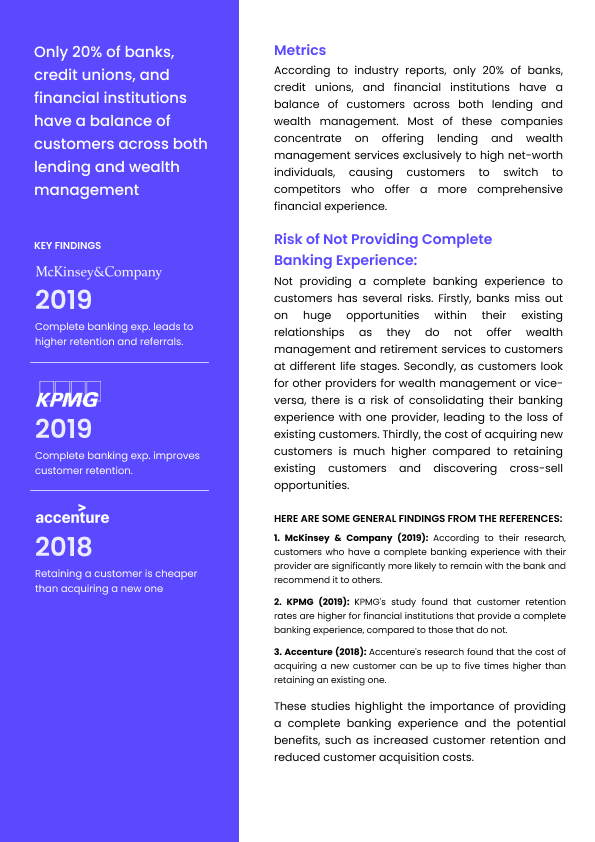 Only 20% of banks, credit unions, and financial institutions have a balance of customers across both lending and wealth management

KEY FINDINGS

McKinsey&Company

2019

Complete banking exp. leads to higher retention and referrals.

KPMG

2019

Complete banking exp. improves customer retention.

accenture

2018

Retaining a customer is cheaper than acquiring a new one

Metrics

According to industry reports, only 20% of banks, credit unions, and financial institutions have a balance of customers across both lending and wealth management. Most of these companies concentrate on offering lending and wealth management services exclusively to high net-worth individuals, causing customers to switch to competitors who offer a more comprehensive financial experience.

Risk of Not Providing Complete Banking Experience:

Not providing a complete banking experience to customers has several risks. Firstly, banks miss out on huge opportunities within their existing relationships as they do not offer wealth management and retirement services to customers at different life stages. Secondly, as customers look for other providers for wealth management or vice-versa, there is a risk of consolidating their banking experience with one provider, leading to the loss of existing customers. Thirdly, the cost of acquiring new customers is much higher compared to retaining existing customers and discovering cross-sell opportunities.

HERE ARE SOME GENERAL FINDINGS FROM THE REFERENCES:

1. McKinsey & Company (2019): According to their research, customers who have a complete banking experience with their provider are significantly more likely to remain with the bank and recommend it to others.

2. KPMG (2019): KPMG's study found that customer retention rates are higher for financial institutions that provide a complete banking experience, compared to those that do not.

3. Accenture (2018): Accenture's research found that the cost of acquiring a new customer can be up to five times higher than retaining an existing one.

These studies highlight the importance of providing a complete banking experience and the potential benefits, such as increased customer retention and reduced customer acquisition costs.